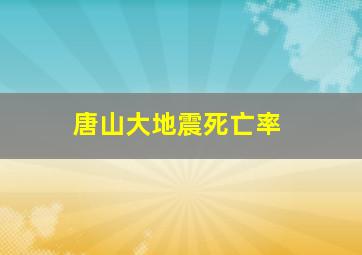 唐山大地震死亡率